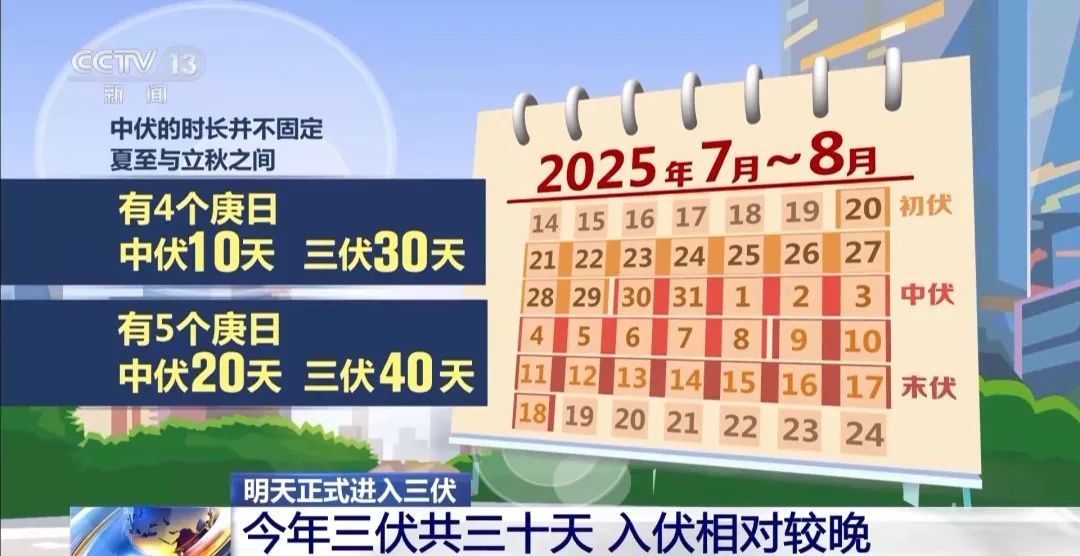 CCTV 13
新闻

中伏的时长并不固定
夏至与立秋之间

有4个庚日
中伏10天 三伏30天

有5个庚日
中伏20天 三伏40天

2025年7月~8月

| 14 | 15 | 16 | 17 | 18 | 19 | 20 | 初伏 |
|---|---|---|---|---|---|---|---|
| 21 | 22 | 23 | 24 | 25 | 26 | 27 | |
| 28 | 29 | 30 | 31 | 1 | 2 | 3 | 中伏 |
| 4 | 5 | 6 | 7 | 8 | 9 | 10 | |
| 11 | 12 | 13 | 14 | 15 | 16 | 17 | 末伏 |
| 18 | 19 | 20 | 21 | 22 | 23 | 24 | |

明天正式进入三伏
今年三伏共三十天 入伏相对较晚